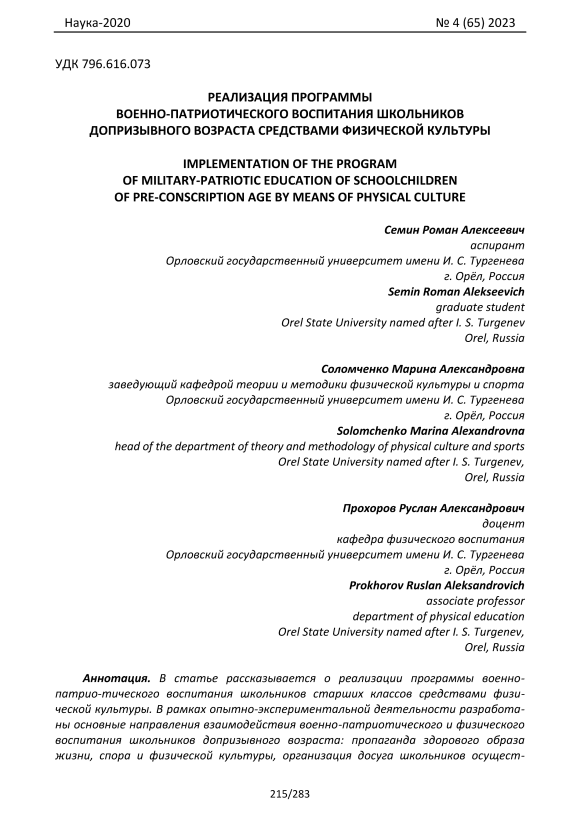 Наука-2020 № 4 (65) 2023

УДК 796.616.073

РЕАЛИЗАЦИЯ ПРОГРАММЫ
ВОЕННО-ПАТРИОТИЧЕСКОГО ВОСПИТАНИЯ ШКОЛЬНИКОВ
ДОПРИЗЫВНОГО ВОЗРАСТА СРЕДСТВАМИ ФИЗИЧЕСКОЙ КУЛЬТУРЫ

IMPLEMENTATION OF THE PROGRAM
OF MILITARY-PATRIOTIC EDUCATION OF SCHOOLCHILDREN
OF PRE-CONSCRIPTION AGE BY MEANS OF PHYSICAL CULTURE

Семин Роман Алексеевич
аспирант
Орловский государственный университет имени И. С. Тургенева
г. Орёл, Россия
Semin Roman Alekseevich
graduate student
Orel State University named after I. S. Turgenev
Orel, Russia

Соломченко Марина Александровна
заведующий кафедрой теории и методики физической культуры и спорта
Орловский государственный университет имени И. С. Тургенева
г. Орёл, Россия
Solomchenko Marina Alexandrovna
head of the department of theory and methodology of physical culture and sports
Orel State University named after I. S. Turgenev,
Orel, Russia

Прохоров Руслан Александрович
доцент
кафедра физического воспитания
Орловский государственный университет имени И. С. Тургенева
г. Орёл, Россия
Prokhorov Ruslan Aleksandrovich
associate professor
department of physical education
Orel State University named after I. S. Turgenev,
Orel, Russia

Аннотация. В статье рассказывается о реализации программы военно-патрио-тического воспитания школьников старших классов средствами физической культуры. В рамках опытно-экспериментальной деятельности разработаны основные направления взаимодействия военно-патриотического и физического воспитания школьников допризывного возраста: пропаганда здорового образа жизни, спора и физической культуры, организация досуга школьников осущест-

215/283